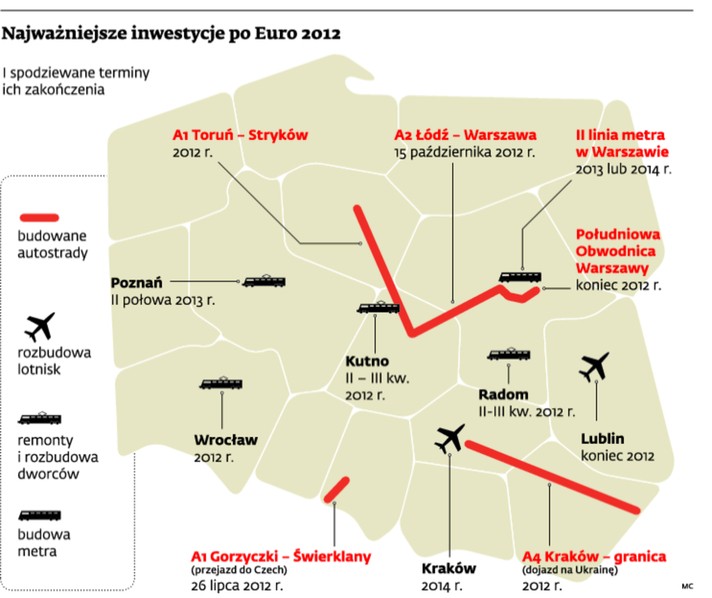 Najważniejsze inwestycje po Euro 2012

I spodziewane terminy ich zakończenia

budowane autostrady

rozbudowa lotnisk

remonty i rozbudowa dworców

budowa metra

A1 Toruń – Stryków
2012 r.

A2 Łódź – Warszawa
15 października 2012 r.

II linia metra w Warszawie
2013 lub 2014 r.

Południowa Obwodnica Warszawy
koniec 2012 r.

Poznań
II połowa 2013 r.

Kutno
II – III kw. 2012 r.

Radom
II-III kw. 2012 r.

Lublin
koniec 2012

Wrocław
2012 r.

A1 Gorzyczki – Świerklany
(przejazd do Czech)
26 lipca 2012 r.

Kraków
2014 r.

A4 Kraków – granica
(dojazd na Ukrainę)
2012 r.

MC